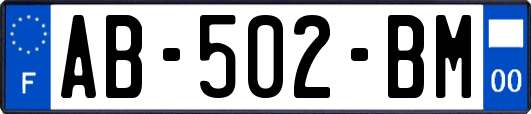 F
AB-502-BM
00